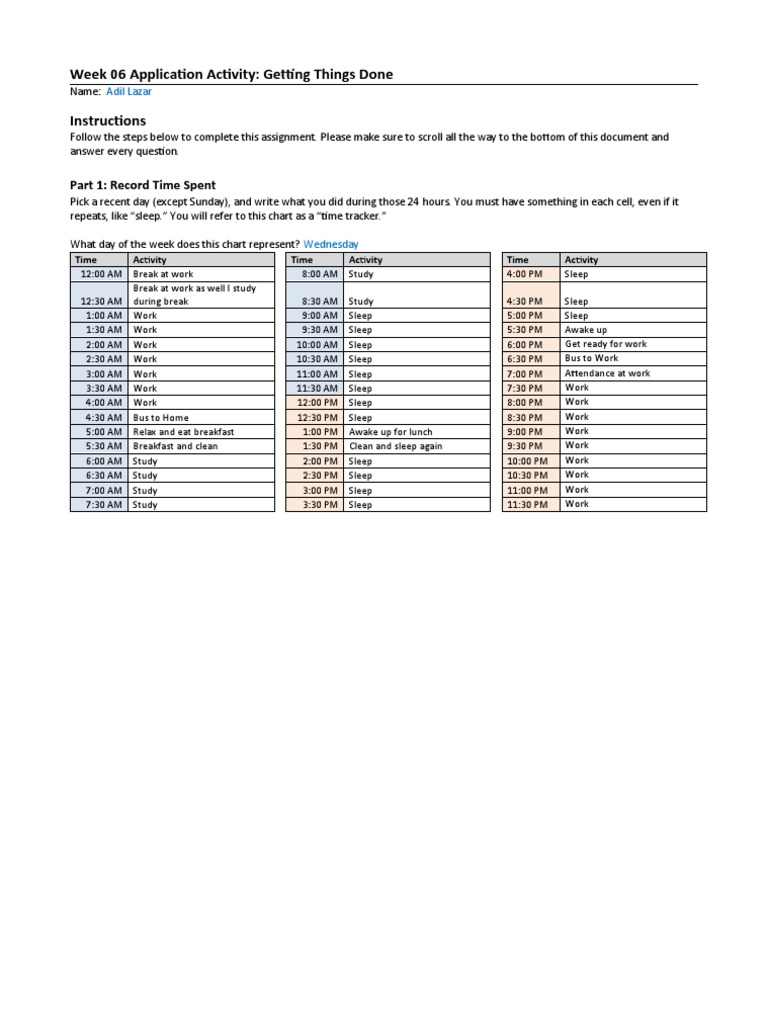 Week 06 Application Activity: Getting Things Done
Name: Adil Lazar

Instructions
Follow the steps below to complete this assignment. Please make sure to scroll all the way to the bottom of this document and answer every question.

Part 1: Record Time Spent
Pick a recent day (except Sunday), and write what you did during those 24 hours. You must have something in each cell, even if it repeats, like "sleep." You will refer to this chart as a "time tracker."

What day of the week does this chart represent? Wednesday

| Time | Activity |
|---|---|
| 12:00 AM | Break at work |
| 12:30 AM | Break at work as well I study during break |
| 1:00 AM | Work |
| 1:30 AM | Work |
| 2:00 AM | Work |
| 2:30 AM | Work |
| 3:00 AM | Work |
| 3:30 AM | Work |
| 4:00 AM | Work |
| 4:30 AM | Bus to Home |
| 5:00 AM | Relax and eat breakfast |
| 5:30 AM | Breakfast and clean |
| 6:00 AM | Study |
| 6:30 AM | Study |
| 7:00 AM | Study |
| 7:30 AM | Study |

| Time | Activity |
|---|---|
| 8:00 AM | Study |
| 8:30 AM | Study |
| 9:00 AM | Sleep |
| 9:30 AM | Sleep |
| 10:00 AM | Sleep |
| 10:30 AM | Sleep |
| 11:00 AM | Sleep |
| 11:30 AM | Sleep |
| 12:00 PM | Sleep |
| 12:30 PM | Sleep |
| 1:00 PM | Awake up for lunch |
| 1:30 PM | Clean and sleep again |
| 2:00 PM | Sleep |
| 2:30 PM | Sleep |
| 3:00 PM | Sleep |
| 3:30 PM | Sleep |

| Time | Activity |
|---|---|
| 4:00 PM | Sleep |
| 4:30 PM | Sleep |
| 5:00 PM | Sleep |
| 5:30 PM | Awake up |
| 6:00 PM | Get ready for work |
| 6:30 PM | Bus to Work |
| 7:00 PM | Attendance at work |
| 7:30 PM | Work |
| 8:00 PM | Work |
| 8:30 PM | Work |
| 9:00 PM | Work |
| 9:30 PM | Work |
| 10:00 PM | Work |
| 10:30 PM | Work |
| 11:00 PM | Work |
| 11:30 PM | Work |